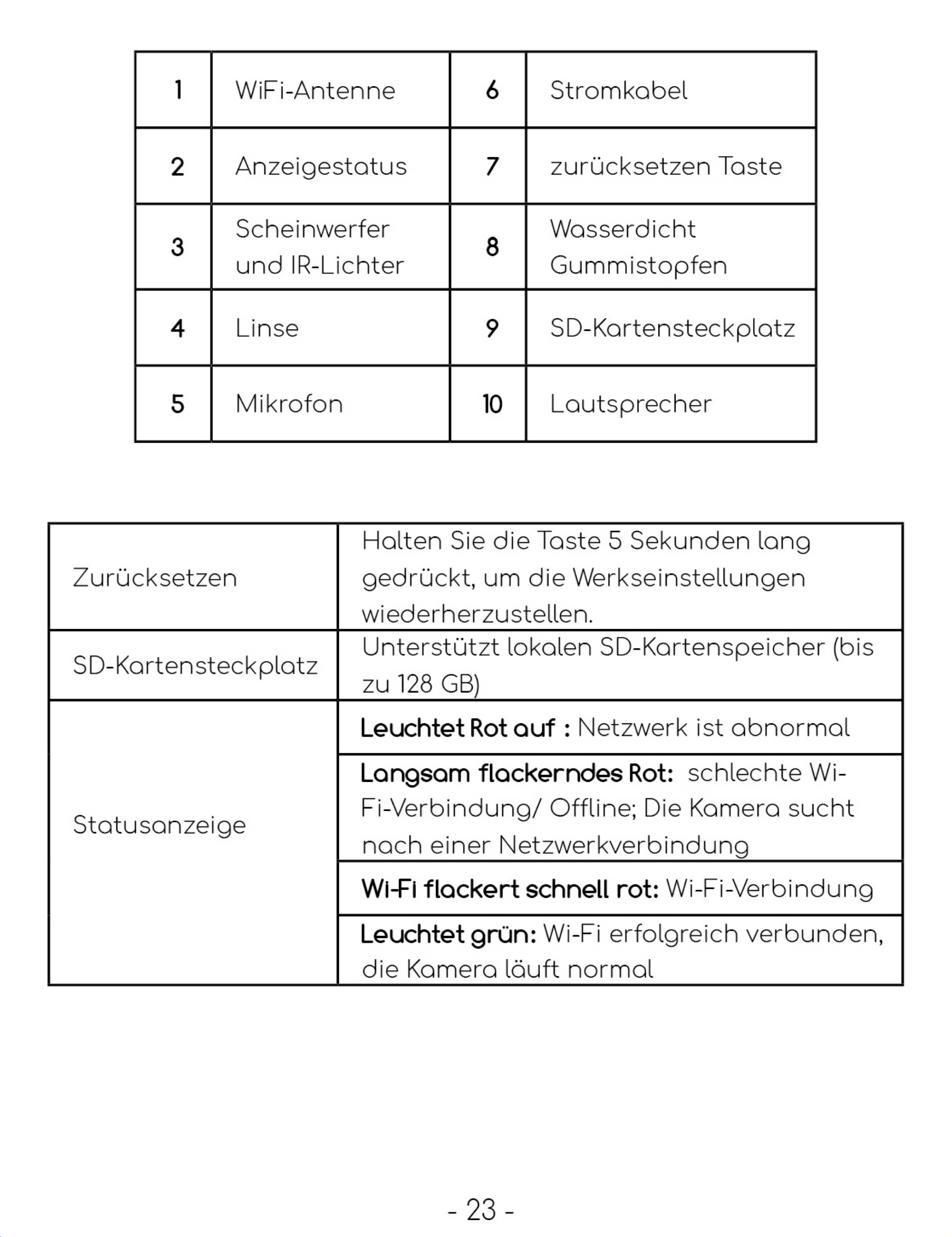 | 1 | WiFi-Antenne | 6 | Stromkabel |
|---|---|---|---|
| 2 | Anzeigestatus | 7 | zurücksetzen Taste |
| 3 | Scheinwerfer und IR-Lichter | 8 | Wasserdicht Gummistopfen |
| 4 | Linse | 9 | SD-Kartensteckplatz |
| 5 | Mikrofon | 10 | Lautsprecher |

| Zurücksetzen | Halten Sie die Taste 5 Sekunden lang gedrückt, um die Werkseinstellungen wiederherzustellen. |
|---|---|
| SD-Kartensteckplatz | Unterstützt lokalen SD-Kartenspeicher (bis zu 128 GB) |
| Statusanzeige | Leuchtet Rot auf : Netzwerk ist abnormal |
| | Langsam flackerndes Rot: schlechte Wi-Fi-Verbindung/ Offline; Die Kamera sucht nach einer Netzwerkverbindung |
| | Wi-Fi flackert schnell rot: Wi-Fi-Verbindung |
| | Leuchtet grün: Wi-Fi erfolgreich verbunden, die Kamera läuft normal |

- 23 -